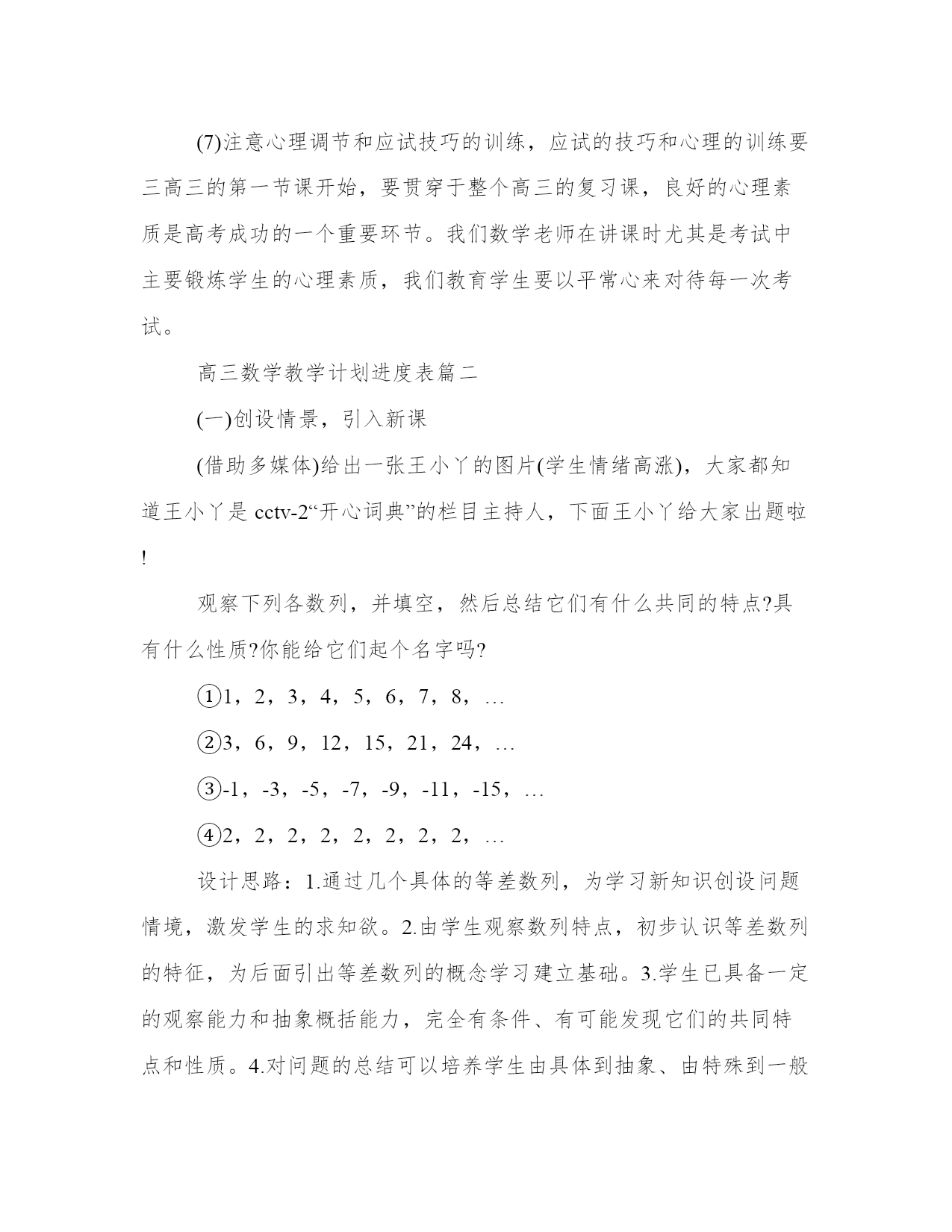 (7)注意心理调节和应试技巧的训练，应试的技巧和心理的训练要三高三的第一节课开始，要贯穿于整个高三的复习课，良好的心理素质是高考成功的一个重要环节。我们数学老师在讲课时尤其是考试中主要锻炼学生的心理素质，我们教育学生要以平常心来对待每一次考试。

高三数学教学计划进度表篇二

(一)创设情景，引入新课

(借助多媒体)给出一张王小丫的图片(学生情绪高涨)，大家都知道王小丫是 cctv-2“开心词典”的栏目主持人，下面王小丫给大家出题啦!

观察下列各数列，并填空，然后总结它们有什么共同的特点?具有什么性质?你能给它们起个名字吗?

①1，2，3，4，5，6，7，8，…

②3，6，9，12，15，21，24，…

③-1，-3，-5，-7，-9，-11，-15，…

④2，2，2，2，2，2，2，2，…

设计思路：1.通过几个具体的等差数列，为学习新知识创设问题情境，激发学生的求知欲。2.由学生观察数列特点，初步认识等差数列的特征，为后面引出等差数列的概念学习建立基础。3.学生已具备一定的观察能力和抽象概括能力，完全有条件、有可能发现它们的共同特点和性质。4.对问题的总结可以培养学生由具体到抽象、由特殊到一般